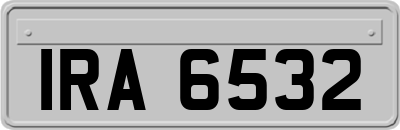 IRA 6532